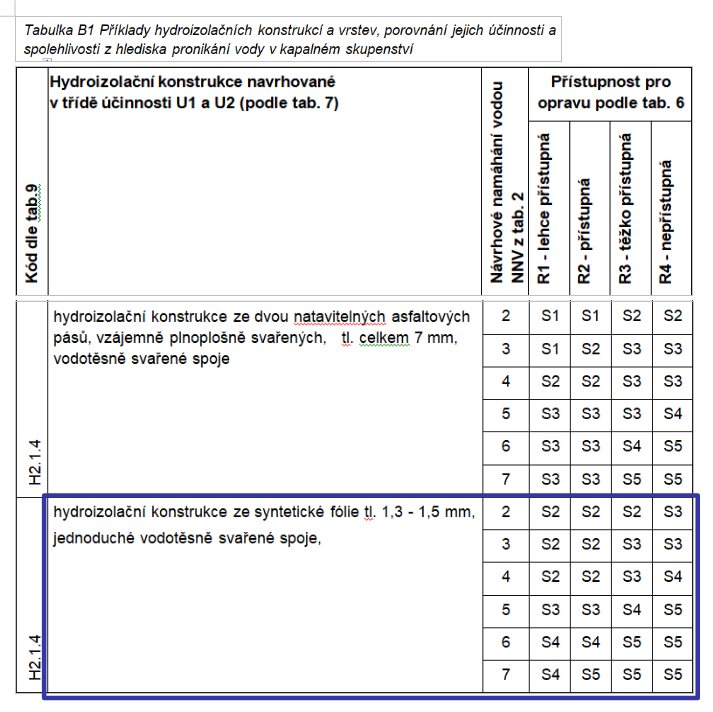 Tabulka B1 Příklady hydroizolačních konstrukcí a vrstev, porovnání jejich účinnosti a spolehlivosti z hlediska pronikání vody v kapalném skupenství

| Kód dle tab.9 | Hydroizolační konstrukce navrhované v třídě účinnosti U1 a U2 (podle tab. 7) | Návrhové namáhání vodou NNV z tab. 2 | Přístupnost pro opravu podle tab. 6: R1 - lehce přístupná | R2 - přístupná | R3 - těžko přístupná | R4 - nepřístupná |
|---|---|---|---|---|---|---|
| H2.1.4 | hydroizolační konstrukce ze dvou natavitelných asfaltových pásů, vzájemně plnoplošně svařených, tl. celkem 7 mm, vodotěsně svařené spoje | 2 | S1 | S1 | S2 | S2 |
| | | 3 | S1 | S2 | S3 | S3 |
| | | 4 | S2 | S2 | S3 | S3 |
| | | 5 | S3 | S3 | S3 | S4 |
| | | 6 | S3 | S3 | S4 | S5 |
| | | 7 | S3 | S3 | S5 | S5 |
| H2.1.4 | hydroizolační konstrukce ze syntetické fólie tl. 1,3 - 1,5 mm, jednoduché vodotěsně svařené spoje, | 2 | S2 | S2 | S2 | S3 |
| | | 3 | S2 | S2 | S3 | S3 |
| | | 4 | S2 | S2 | S3 | S4 |
| | | 5 | S3 | S3 | S4 | S5 |
| | | 6 | S4 | S4 | S5 | S5 |
| | | 7 | S4 | S5 | S5 | S5 |